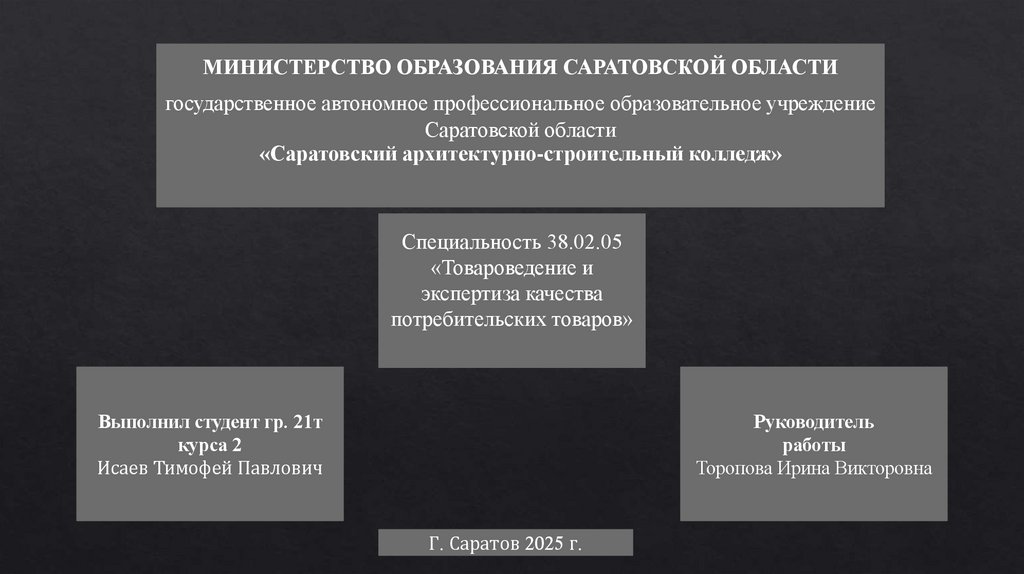 МИНИСТЕРСТВО ОБРАЗОВАНИЯ САРАТОВСКОЙ ОБЛАСТИ

государственное автономное профессиональное образовательное учреждение Саратовской области
«Саратовский архитектурно-строительный колледж»

Специальность 38.02.05
«Товароведение и экспертиза качества потребительских товаров»

Выполнил студент гр. 21т курса 2
Исаев Тимофей Павлович

Руководитель работы
Торопова Ирина Викторовна

Г. Саратов 2025 г.